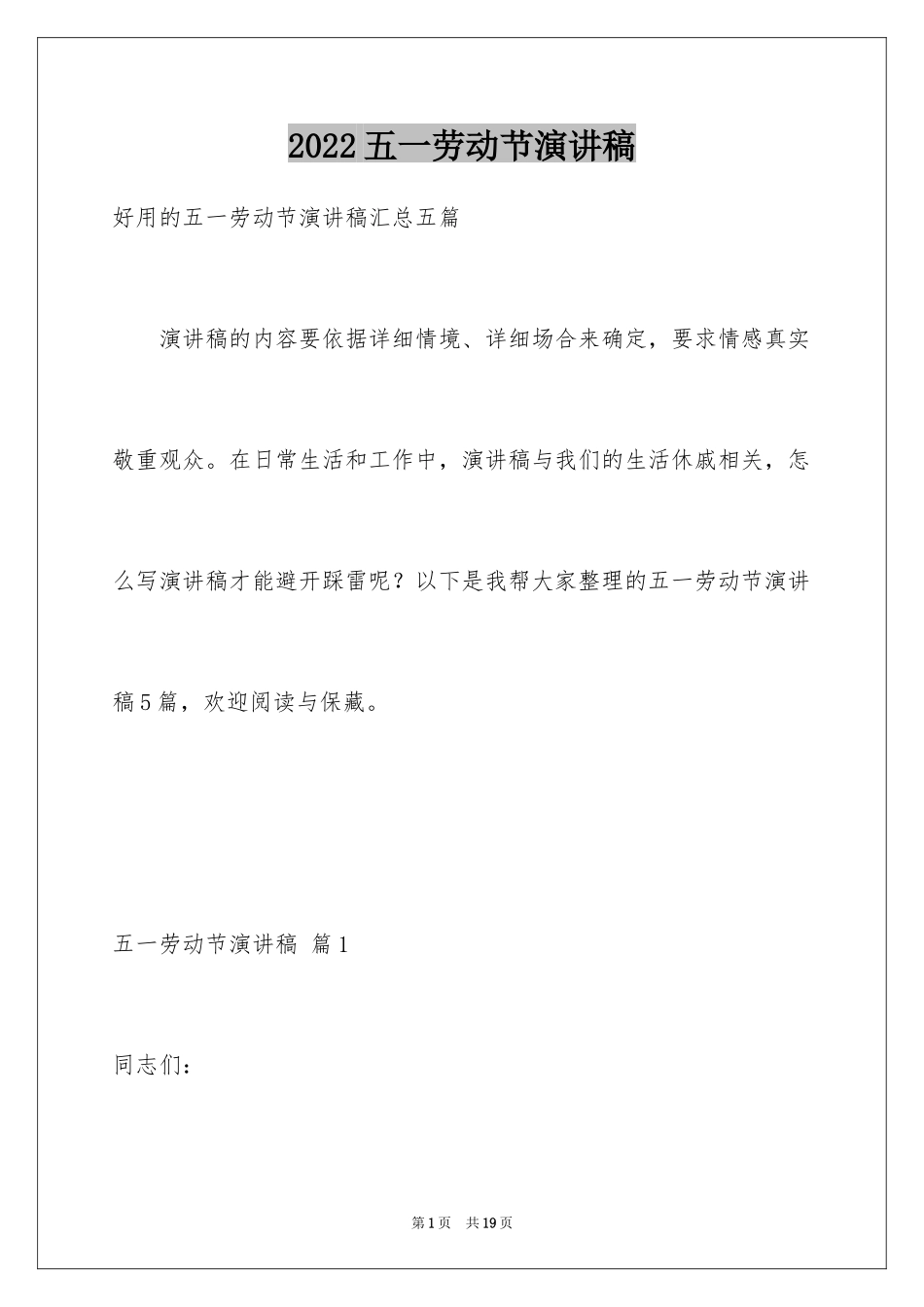 2022五一劳动节演讲稿

好用的五一劳动节演讲稿汇总五篇

演讲稿的内容要依据详细情境、详细场合来确定，要求情感真实敬重观众。在日常生活和工作中，演讲稿与我们的生活休戚相关，怎么写演讲稿才能避开踩雷呢？以下是我帮大家整理的五一劳动节演讲稿5篇，欢迎阅读与保藏。

五一劳动节演讲稿 篇1

同志们：

第1页 共19页